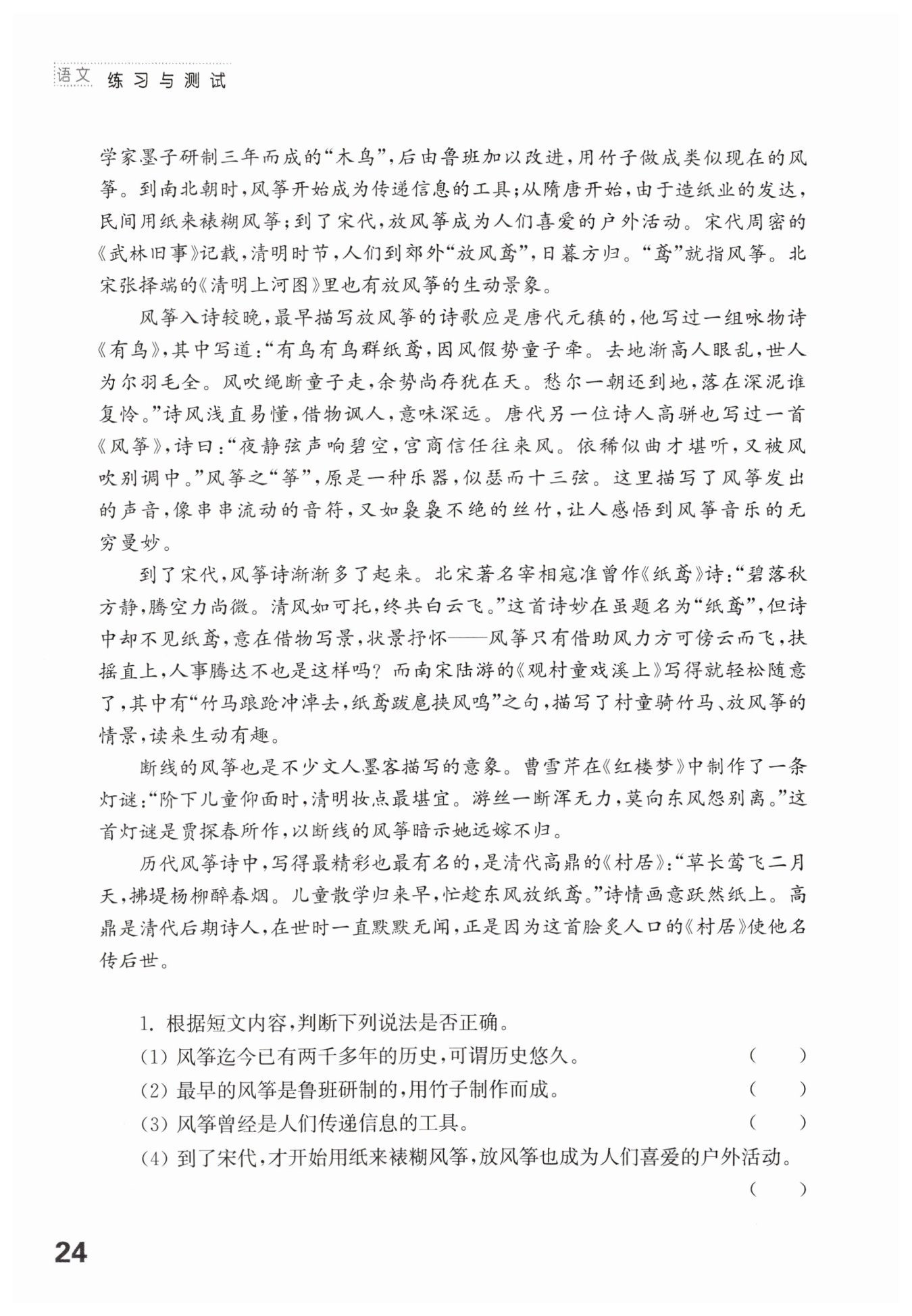 语文 练习与测试

学家墨子研制三年而成的“木鸟”，后由鲁班加以改进，用竹子做成类似现在的风筝。到南北朝时，风筝开始成为传递信息的工具；从隋唐开始，由于造纸业的发达，民间用纸来裱糊风筝；到了宋代，放风筝成为人们喜爱的户外活动。宋代周密的《武林旧事》记载，清明时节，人们到郊外“放风鸢”，日暮方归。“鸢”就指风筝。北宋张择端的《清明上河图》里也有放风筝的生动景象。

风筝入诗较晚，最早描写放风筝的诗歌应是唐代元稹的，他写过一组咏物诗《有鸟》，其中写道：“有鸟有鸟群纸鸢，因风假势童子牵。去地渐高人眼乱，世人为尔羽毛全。风吹绳断童子走，余势尚存犹在天。愁尔一朝还到地，落在深泥谁复怜。”诗风浅直易懂，借物讽人，意味深远。唐代另一位诗人高骈也写过一首《风筝》，诗曰：“夜静弦声响碧空，宫商信任往来风。依稀似曲才堪听，又被风吹别调中。”风筝之“筝”，原是一种乐器，似瑟而十三弦。这里描写了风筝发出的声音，像串串流动的音符，又如袅袅不绝的丝竹，让人感悟到风筝音乐的无穷曼妙。

到了宋代，风筝诗渐渐多了起来。北宋著名宰相寇准曾作《纸鸢》诗：“碧落秋方静，腾空力尚微。清风如可托，终共白云飞。”这首诗妙在虽题名为“纸鸢”，但诗中却不见纸鸢，意在借物写景，状景抒怀——风筝只有借助风力方可傍云而飞，扶摇直上，人事腾达不也是这样吗？而南宋陆游的《观村童戏溪上》写得就轻松随意了，其中有“竹马踉跄冲淖去，纸鸢跋扈挟风鸣”之句，描写了村童骑竹马、放风筝的情景，读来生动有趣。

断线的风筝也是不少文人墨客描写的意象。曹雪芹在《红楼梦》中制作了一条灯谜：“阶下儿童仰面时，清明妆点最堪宜。游丝一断浑无力，莫向东风怨别离。”这首灯谜是贾探春所作，以断线的风筝暗示她远嫁不归。

历代风筝诗中，写得最精彩也最有名的，是清代高鼎的《村居》：“草长莺飞二月天，拂堤杨柳醉春烟。儿童散学归来早，忙趁东风放纸鸢。”诗情画意跃然纸上。高鼎是清代后期诗人，在世时一直默默无闻，正是因为这首脍炙人口的《村居》使他名传后世。

1. 根据短文内容，判断下列说法是否正确。
(1) 风筝迄今已有两千多年的历史，可谓历史悠久。 ( )
(2) 最早的风筝是鲁班研制的，用竹子制作而成。 ( )
(3) 风筝曾经是人们传递信息的工具。 ( )
(4) 到了宋代，才开始用纸来裱糊风筝，放风筝也成为人们喜爱的户外活动。 ( )

24